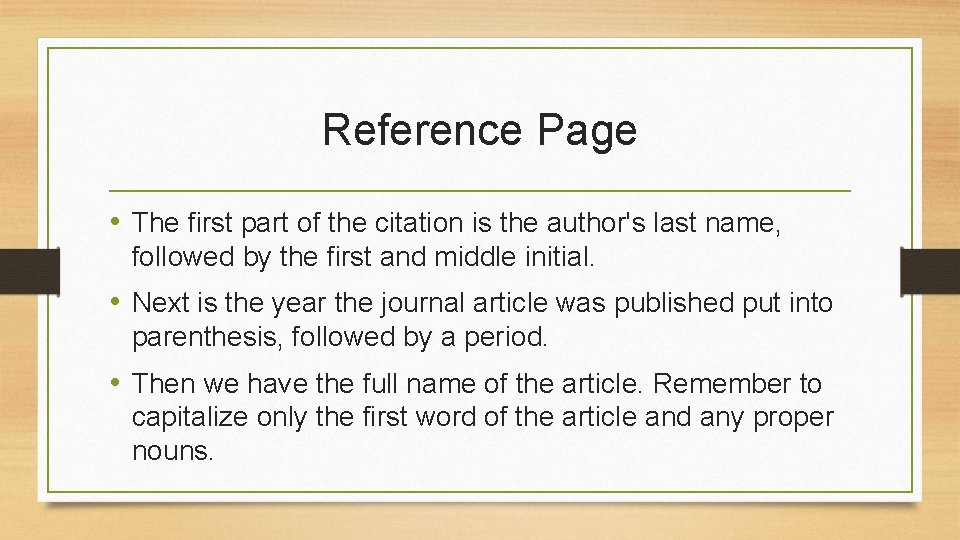 Reference Page

• The first part of the citation is the author's last name, followed by the first and middle initial.

• Next is the year the journal article was published put into parenthesis, followed by a period.

• Then we have the full name of the article. Remember to capitalize only the first word of the article and any proper nouns.